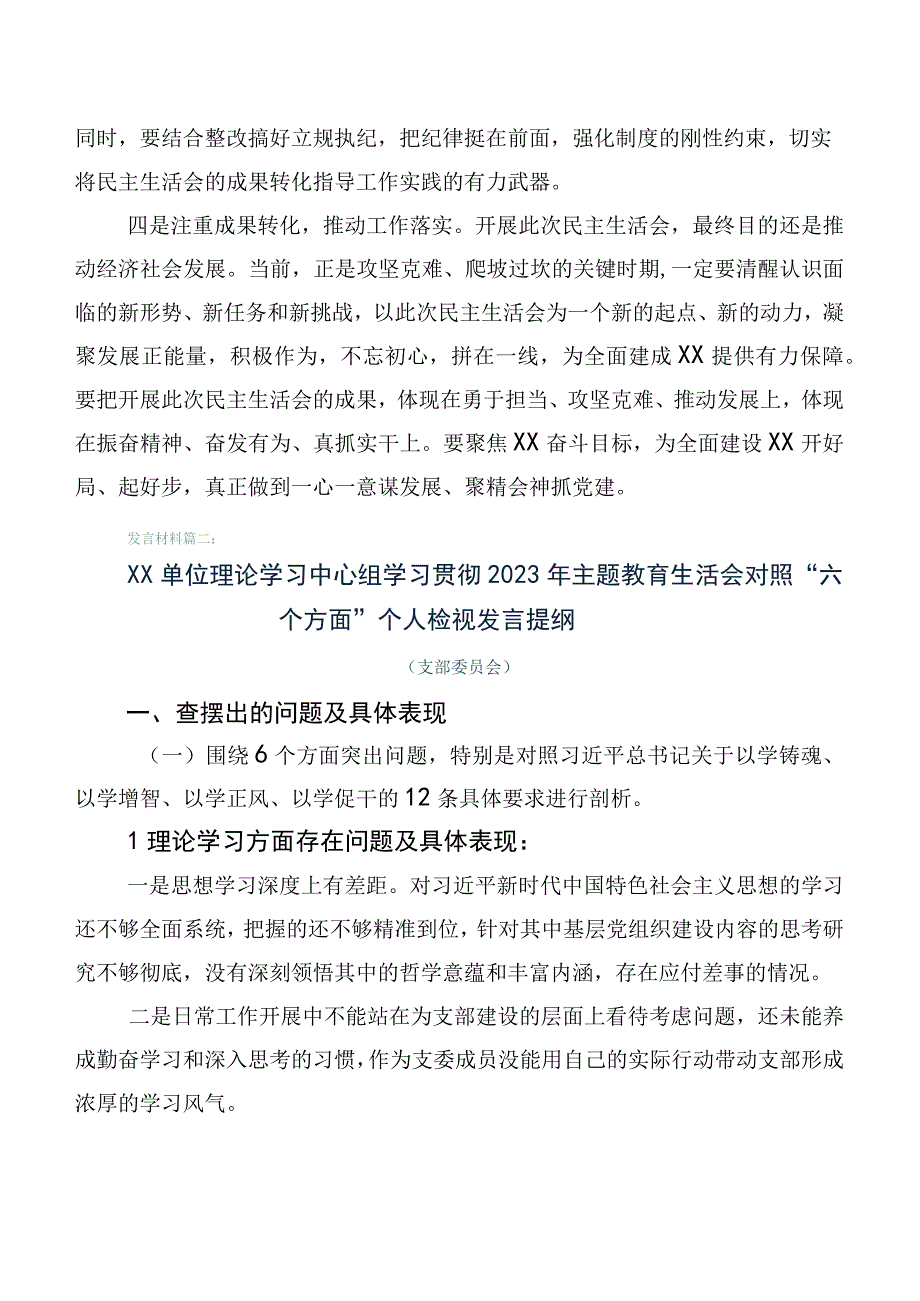 同时，要结合整改搞好立规执纪，把纪律挺在前面，强化制度的刚性约束，切实将民主生活会的成果转化指导工作实践的有力武器。

四是注重成果转化，推动工作落实。开展此次民主生活会，最终目的还是推动经济社会发展。当前，正是攻坚克难、爬坡过坎的关键时期,一定要清醒认识面临的新形势、新任务和新挑战，以此次民主生活会为一个新的起点、新的动力，凝聚发展正能量，积极作为，不忘初心，拼在一线，为全面建成XX提供有力保障。要把开展此次民主生活会的成果，体现在勇于担当、攻坚克难、推动发展上，体现在振奋精神、奋发有为、真抓实干上。要聚焦XX奋斗目标，为全面建设XX开好局、起好步，真正做到一心一意谋发展、聚精会神抓党建。

发言材料篇二：

XX单位理论学习中心组学习贯彻2023年主题教育生活会对照“六个方面”个人检视发言提纲

（支部委员会）

一、查摆出的问题及具体表现

（一）围绕6个方面突出问题，特别是对照习近平总书记关于以学铸魂、以学增智、以学正风、以学促干的12条具体要求进行剖析。

1理论学习方面存在问题及具体表现：

一是思想学习深度上有差距。对习近平新时代中国特色社会主义思想的学习还不够全面系统，把握的还不够精准到位，针对其中基层党组织建设内容的思考研究不够彻底，没有深刻领悟其中的哲学意蕴和丰富内涵，存在应付差事的情况。

二是日常工作开展中不能站在为支部建设的层面上看待考虑问题，还未能养成勤奋学习和深入思考的习惯，作为支委成员没能用自己的实际行动带动支部形成浓厚的学习风气。